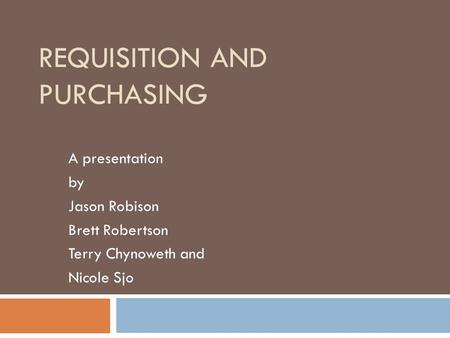 REQUISITION AND PURCHASING

A presentation
by
Jason Robison
Brett Robertson
Terry Chynoweth and
Nicole Sjo